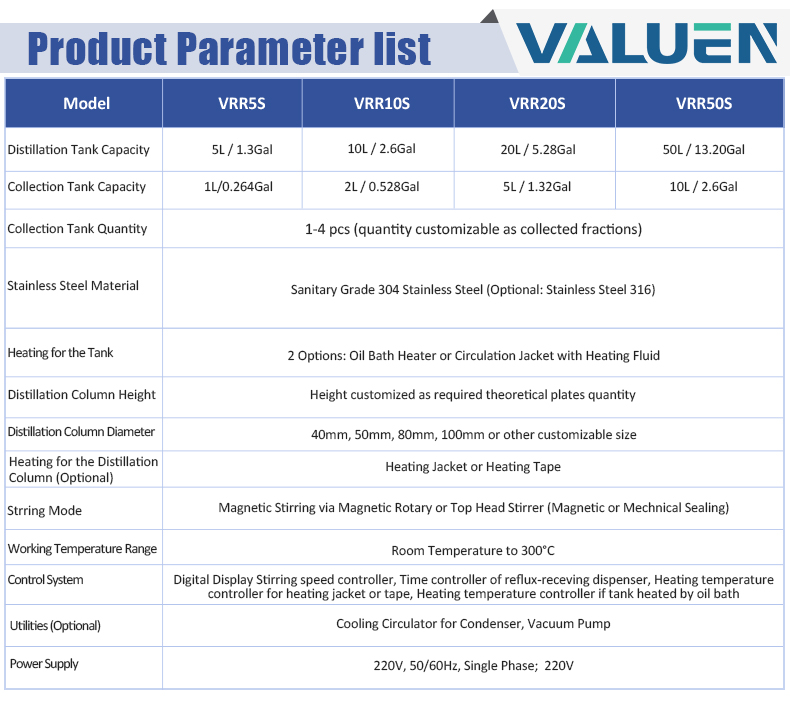 Product Parameter list

VALUEN

| Model | VRR5S | VRR10S | VRR20S | VRR50S |
|---|---|---|---|---|
| Distillation Tank Capacity | 5L / 1.3Gal | 10L / 2.6Gal | 20L / 5.28Gal | 50L / 13.20Gal |
| Collection Tank Capacity | 1L/0.264Gal | 2L / 0.528Gal | 5L / 1.32Gal | 10L / 2.6Gal |
| Collection Tank Quantity | 1-4 pcs (quantity customizable as collected fractions) | | | |
| Stainless Steel Material | Sanitary Grade 304 Stainless Steel (Optional: Stainless Steel 316) | | | |
| Heating for the Tank | 2 Options: Oil Bath Heater or Circulation Jacket with Heating Fluid | | | |
| Distillation Column Height | Height customized as required theoretical plates quantity | | | |
| Distillation Column Diameter | 40mm, 50mm, 80mm, 100mm or other customizable size | | | |
| Heating for the Distillation Column (Optional) | Heating Jacket or Heating Tape | | | |
| Strring Mode | Magnetic Stirring via Magnetic Rotary or Top Head Stirrer (Magnetic or Mechnical Sealing) | | | |
| Working Temperature Range | Room Temperature to 300°C | | | |
| Control System | Digital Display Stirring speed controller, Time controller of reflux-receving dispenser, Heating temperature controller for heating jacket or tape, Heating temperature controller if tank heated by oil bath | | | |
| Utilities (Optional) | Cooling Circulator for Condenser, Vacuum Pump | | | |
| Power Supply | 220V, 50/60Hz, Single Phase; 220V | | | |